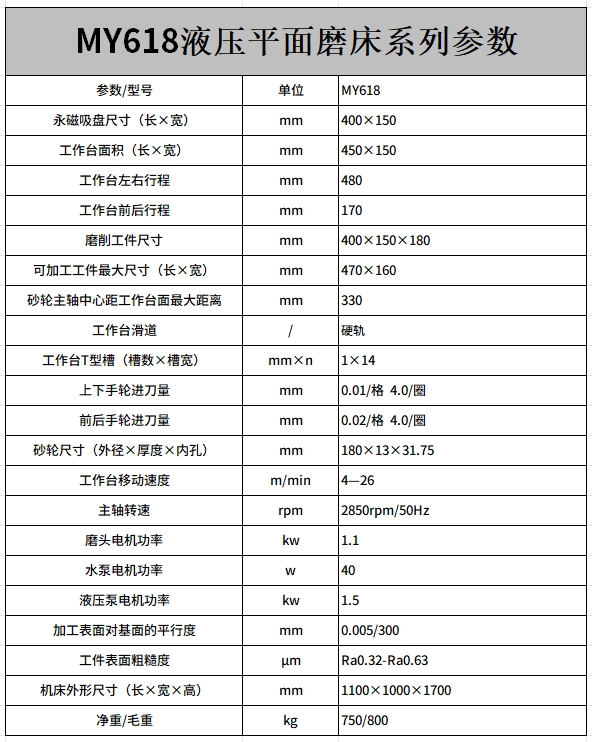 MY618液压平面磨床系列参数

| 参数/型号 | 单位 | MY618 |
|---|---|---|
| 永磁吸盘尺寸（长×宽） | mm | 400×150 |
| 工作台面积（长×宽） | mm | 450×150 |
| 工作台左右行程 | mm | 480 |
| 工作台前后行程 | mm | 170 |
| 磨削工件尺寸 | mm | 400×150×180 |
| 可加工工件最大尺寸（长×宽） | mm | 470×160 |
| 砂轮主轴中心距工作台面最大距离 | mm | 330 |
| 工作台滑道 | / | 硬轨 |
| 工作台T型槽（槽数×槽宽） | mm×n | 1×14 |
| 上下手轮进刀量 | mm | 0.01/格 4.0/圈 |
| 前后手轮进刀量 | mm | 0.02/格 4.0/圈 |
| 砂轮尺寸（外径×厚度×内孔） | mm | 180×13×31.75 |
| 工作台移动速度 | m/min | 4—26 |
| 主轴转速 | rpm | 2850rpm/50Hz |
| 磨头电机功率 | kw | 1.1 |
| 水泵电机功率 | w | 40 |
| 液压泵电机功率 | kw | 1.5 |
| 加工表面对基面的平行度 | mm | 0.005/300 |
| 工件表面粗糙度 | μm | Ra0.32-Ra0.63 |
| 机床外形尺寸（长×宽×高） | mm | 1100×1000×1700 |
| 净重/毛重 | kg | 750/800 |